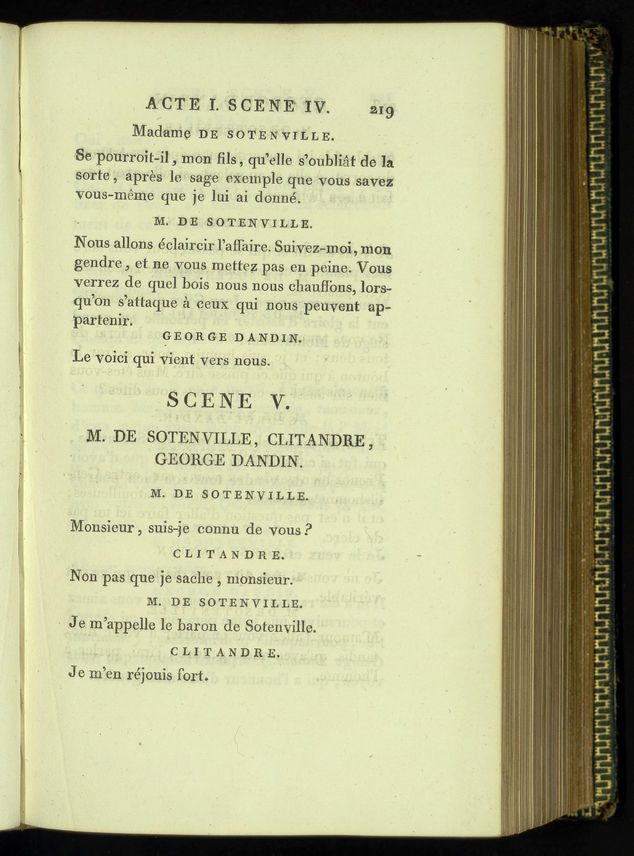 ACTE I. SCENE IV. 219

Madame DE SOTENVILLE.

Se pourroit-il, mon fils, qu'elle s'oubliât de la sorte, après le sage exemple que vous savez vous-même que je lui ai donné.

M. DE SOTENVILLE.

Nous allons éclaircir l'affaire. Suivez-moi, mon gendre, et ne vous mettez pas en peine. Vous verrez de quel bois nous nous chauffons, lorsqu'on s'attaque à ceux qui nous peuvent appartenir.

GEORGE DANDIN.

Le voici qui vient vers nous.

SCENE V.

M. DE SOTENVILLE, CLITANDRE, GEORGE DANDIN.

M. DE SOTENVILLE.

Monsieur, suis-je connu de vous?

CLITANDRE.

Non pas que je sache, monsieur.

M. DE SOTENVILLE.

Je m'appelle le baron de Sotenville.

CLITANDRE.

Je m'en réjouis fort.